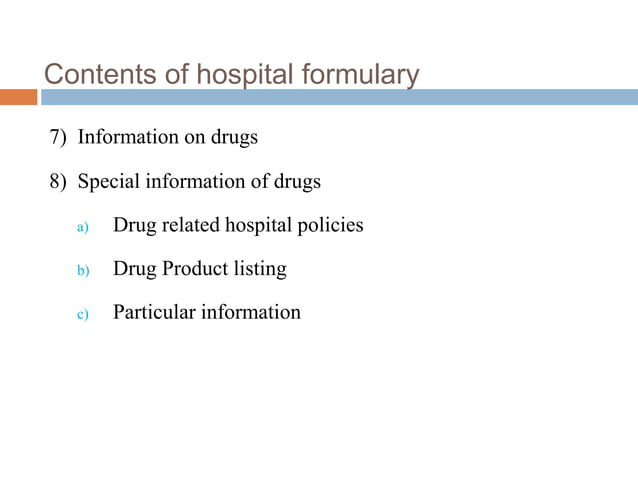 Contents of hospital formulary

7) Information on drugs

8) Special information of drugs

a) Drug related hospital policies

b) Drug Product listing

c) Particular information